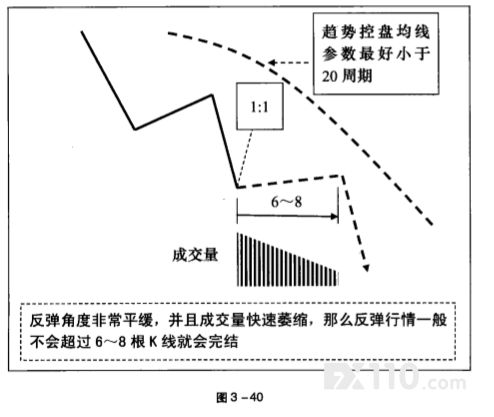 趋势控盘均线参数最好小于20周期

1:1

6～8

成交量

反弹角度非常平缓，并且成交量快速萎缩，那么反弹行情一般不会超过 6～8 根 K 线就会完结

FX110.com

图 3－40